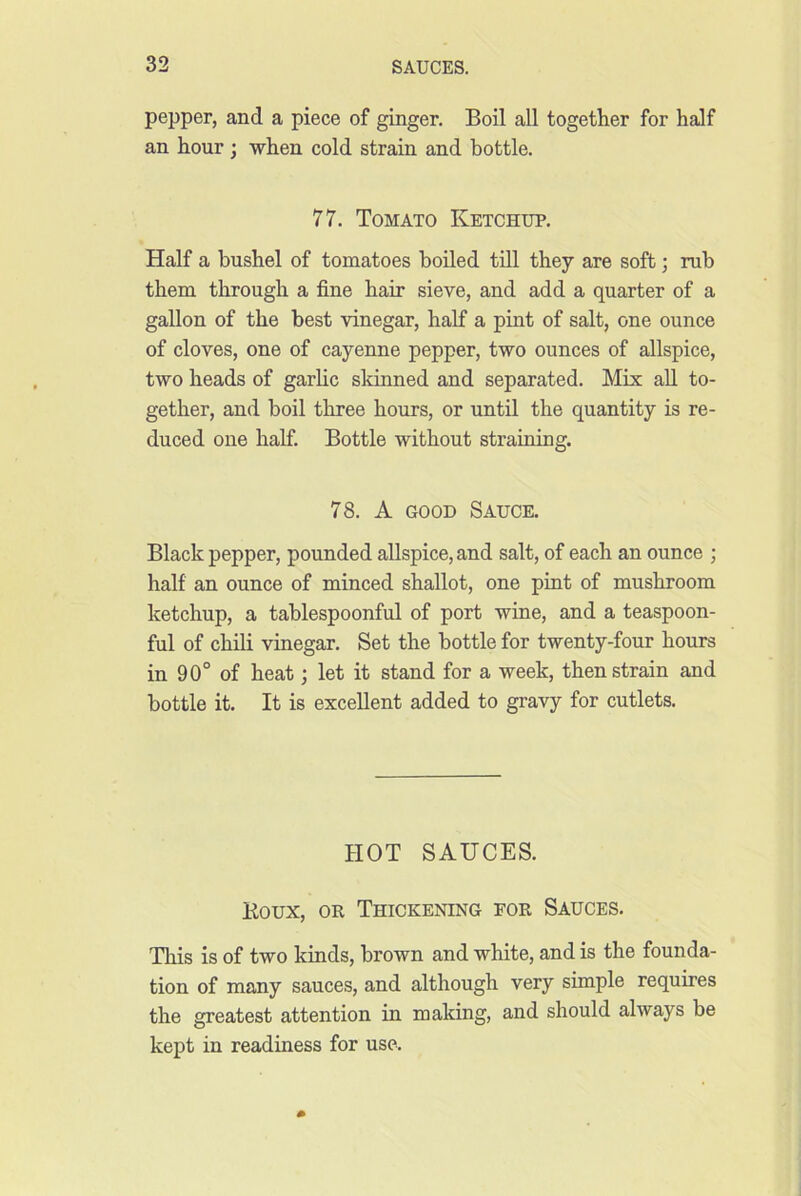 32 SAUCES.

pepper, and a piece of ginger. Boil all together for half an hour; when cold strain and bottle.

77. Tomato Ketchup.

Half a bushel of tomatoes boiled till they are soft; rub them through a fine hair sieve, and add a quarter of a gallon of the best vinegar, half a pint of salt, one ounce of cloves, one of cayenne pepper, two ounces of allspice, two heads of garlic skinned and separated. Mix all together, and boil three hours, or until the quantity is reduced one half. Bottle without straining.

78. A good Sauce.

Black pepper, pounded allspice, and salt, of each an ounce; half an ounce of minced shallot, one pint of mushroom ketchup, a tablespoonful of port wine, and a teaspoonful of chili vinegar. Set the bottle for twenty-four hours in 90° of heat; let it stand for a week, then strain and bottle it. It is excellent added to gravy for cutlets.

HOT SAUCES.

Roux, or Thickening for Sauces.

This is of two kinds, brown and white, and is the foundation of many sauces, and although very simple requires the greatest attention in making, and should always be kept in readiness for use.